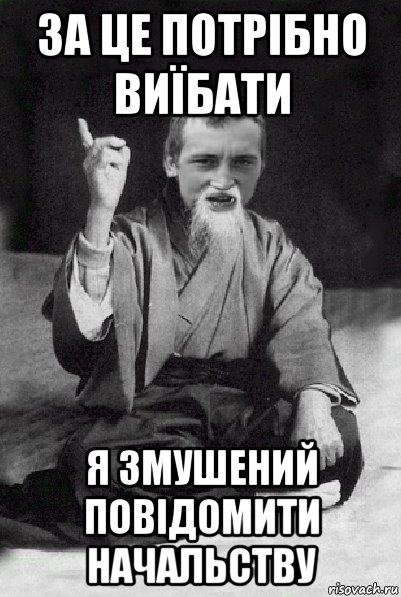 ЗА ЦЕ ПОТРІБНО ВИЇБАТИ

Я ЗМУШЕНИЙ ПОВІДОМИТИ НАЧАЛЬСТВУ

risovach.ru